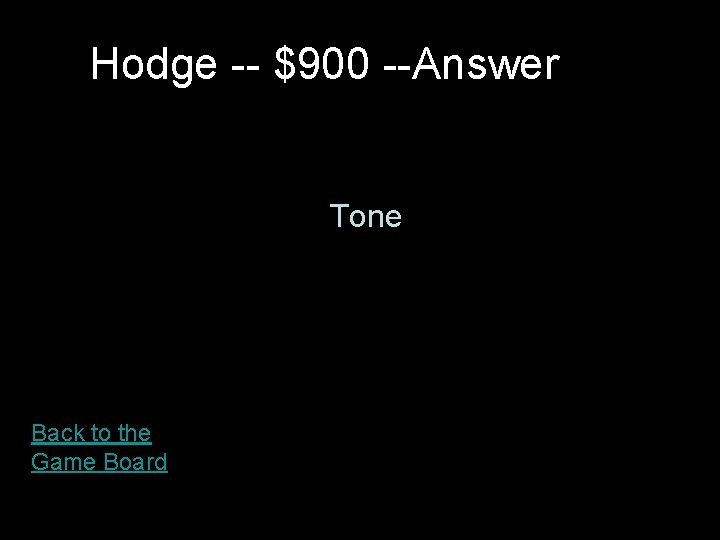 Hodge -- \$900 --Answer

Tone

Back to the Game Board